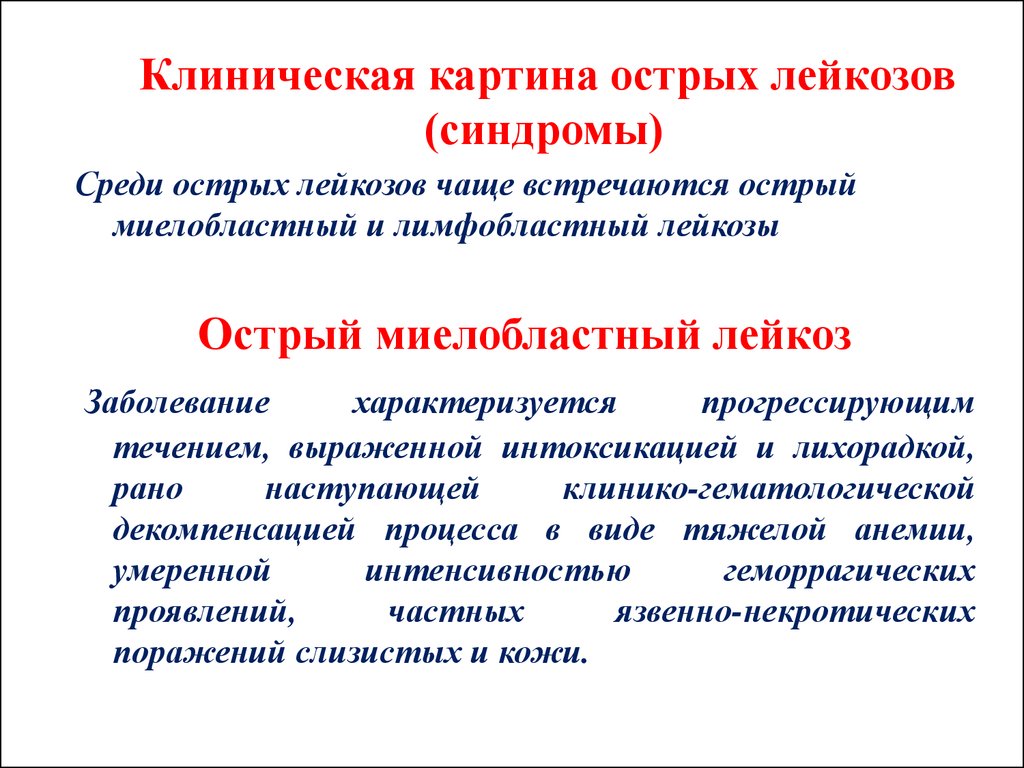 Клиническая картина острых лейкозов (синдромы)

Среди острых лейкозов чаще встречаются острый миелобластный и лимфобластный лейкозы

Острый миелобластный лейкоз

Заболевание характеризуется прогрессирующим течением, выраженной интоксикацией и лихорадкой, рано наступающей клинико-гематологической декомпенсацией процесса в виде тяжелой анемии, умеренной интенсивностью геморрагических проявлений, частных язвенно-некротических поражений слизистых и кожи.